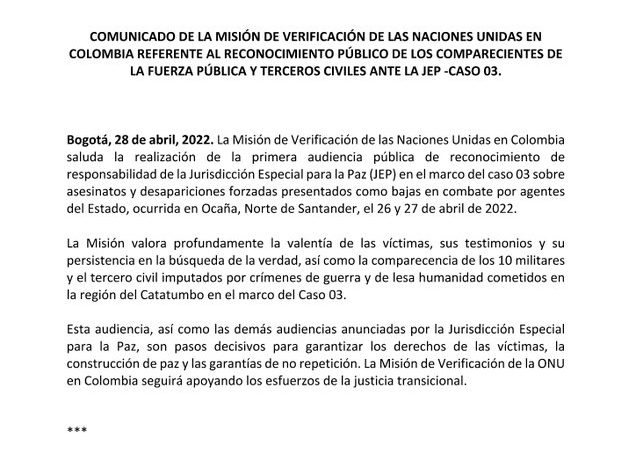 COMUNICADO DE LA MISIÓN DE VERIFICACIÓN DE LAS NACIONES UNIDAS EN COLOMBIA REFERENTE AL RECONOCIMIENTO PÚBLICO DE LOS COMPARECIENTES DE LA FUERZA PÚBLICA Y TERCEROS CIVILES ANTE LA JEP -CASO 03.

Bogotá, 28 de abril, 2022. La Misión de Verificación de las Naciones Unidas en Colombia saluda la realización de la primera audiencia pública de reconocimiento de responsabilidad de la Jurisdicción Especial para la Paz (JEP) en el marco del caso 03 sobre asesinatos y desapariciones forzadas presentados como bajas en combate por agentes del Estado, ocurrida en Ocaña, Norte de Santander, el 26 y 27 de abril de 2022.

La Misión valora profundamente la valentía de las víctimas, sus testimonios y su persistencia en la búsqueda de la verdad, así como la comparecencia de los 10 militares y el tercero civil imputados por crímenes de guerra y de lesa humanidad cometidos en la región del Catatumbo en el marco del Caso 03.

Esta audiencia, así como las demás audiencias anunciadas por la Jurisdicción Especial para la Paz, son pasos decisivos para garantizar los derechos de las víctimas, la construcción de paz y las garantías de no repetición. La Misión de Verificación de la ONU en Colombia seguirá apoyando los esfuerzos de la justicia transicional.

***